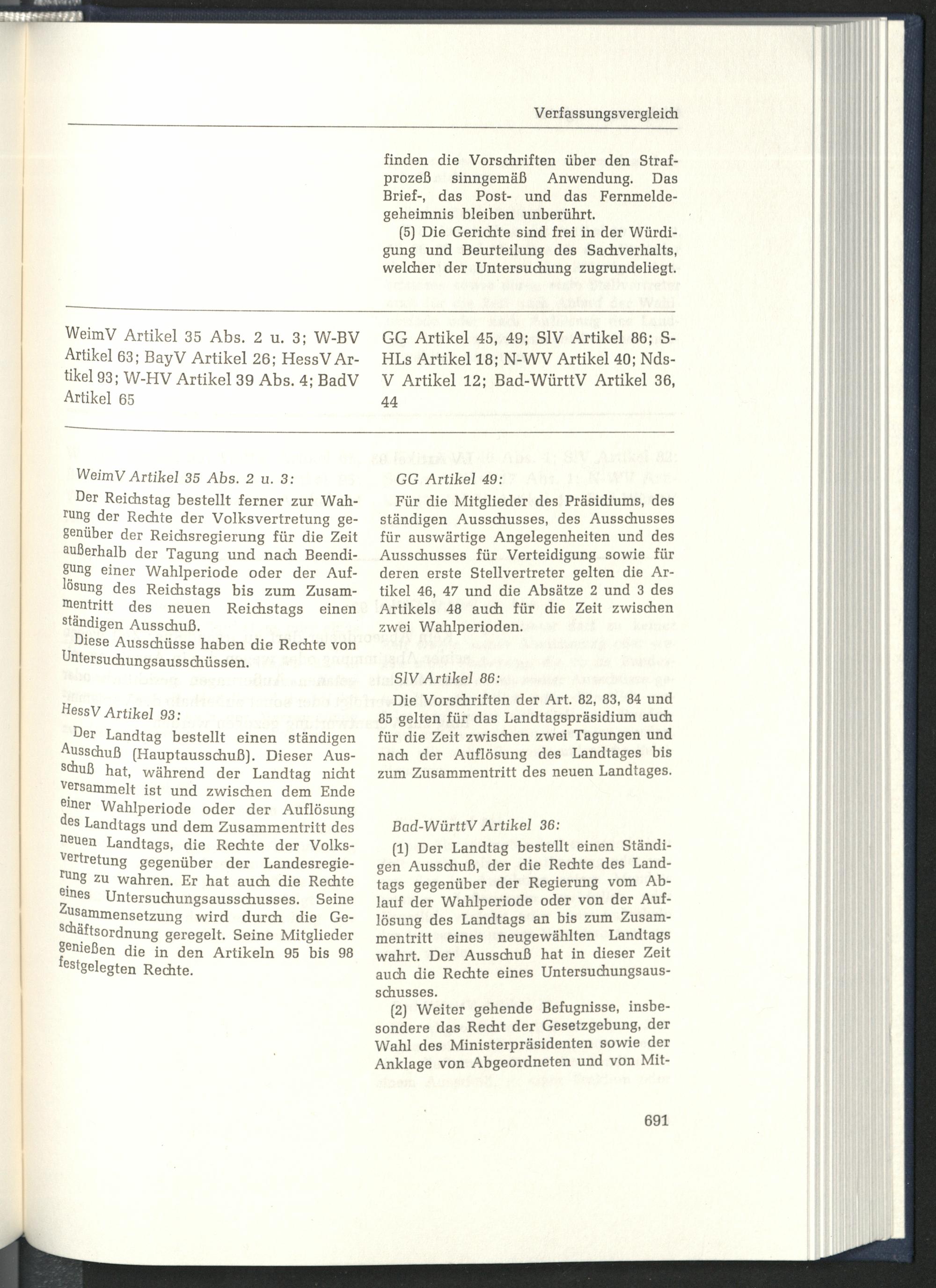 Verfassungsvergleich

finden die Vorschriften über den Strafprozeß sinngemäß Anwendung. Das Brief-, das Post- und das Fernmeldegeheimnis bleiben unberührt.

(5) Die Gerichte sind frei in der Würdigung und Beurteilung des Sachverhalts, welcher der Untersuchung zugrundeliegt.

WeimV Artikel 35 Abs. 2 u. 3; W-BV Artikel 63; BayV Artikel 26; HessV Artikel 93; W-HV Artikel 39 Abs. 4; BadV Artikel 65

GG Artikel 45, 49; SlV Artikel 86; S-HLs Artikel 18; N-WV Artikel 40; Nds-V Artikel 12; Bad-WürttV Artikel 36, 44

WeimV Artikel 35 Abs. 2 u. 3:

Der Reichstag bestellt ferner zur Wahrung der Rechte der Volksvertretung gegenüber der Reichsregierung für die Zeit außerhalb der Tagung und nach Beendigung einer Wahlperiode oder der Auflösung des Reichstags bis zum Zusammentritt des neuen Reichstags einen ständigen Ausschuß.

Diese Ausschüsse haben die Rechte von Untersuchungsausschüssen.

HessV Artikel 93:

Der Landtag bestellt einen ständigen Ausschuß (Hauptausschuß). Dieser Ausschuß hat, während der Landtag nicht versammelt ist und zwischen dem Ende einer Wahlperiode oder der Auflösung des Landtags und dem Zusammentritt des neuen Landtags, die Rechte der Volksvertretung gegenüber der Landesregierung zu wahren. Er hat auch die Rechte eines Untersuchungsausschusses. Seine Zusammensetzung wird durch die Geschäftsordnung geregelt. Seine Mitglieder genießen die in den Artikeln 95 bis 98 festgelegten Rechte.

GG Artikel 49:

Für die Mitglieder des Präsidiums, des ständigen Ausschusses, des Ausschusses für auswärtige Angelegenheiten und des Ausschusses für Verteidigung sowie für deren erste Stellvertreter gelten die Artikel 46, 47 und die Absätze 2 und 3 des Artikels 48 auch für die Zeit zwischen zwei Wahlperioden.

SlV Artikel 86:

Die Vorschriften der Art. 82, 83, 84 und 85 gelten für das Landtagspräsidium auch für die Zeit zwischen zwei Tagungen und nach der Auflösung des Landtages bis zum Zusammentritt des neuen Landtages.

Bad-WürttV Artikel 36:

(1) Der Landtag bestellt einen Ständigen Ausschuß, der die Rechte des Landtags gegenüber der Regierung vom Ablauf der Wahlperiode oder von der Auflösung des Landtags an bis zum Zusammentritt eines neugewählten Landtags wahrt. Der Ausschuß hat in dieser Zeit auch die Rechte eines Untersuchungsausschusses.

(2) Weiter gehende Befugnisse, insbesondere das Recht der Gesetzgebung, der Wahl des Ministerpräsidenten sowie der Anklage von Abgeordneten und von Mit-

691